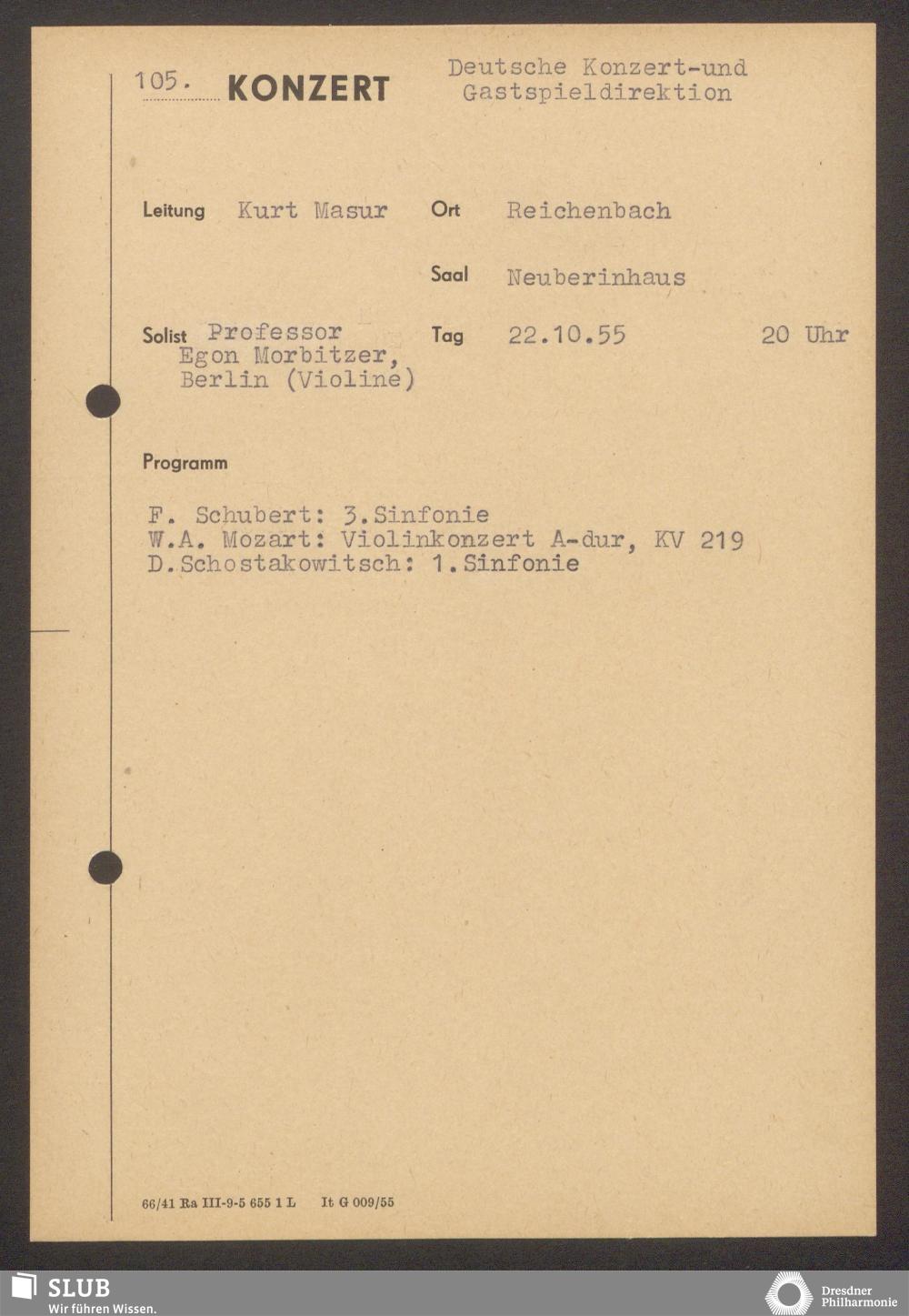 105. KONZERT

Deutsche Konzert-und
Gastspieldirektion

Leitung Kurt Masur

Ort Reichenbach

Saal Neuberinhaus

Solist Professor
Egon Morbitzer,
Berlin (Violine)

Tag 22.10.55 20 Uhr

Programm

F. Schubert: 3.Sinfonie
W.A. Mozart: Violinkonzert A-dur, KV 219
D.Schostakowitsch: 1.Sinfonie

66/41 Ra III-9-5 655 1 L It G 009/55

SLUB
Wir führen Wissen.

Dresdner
Philharmonie